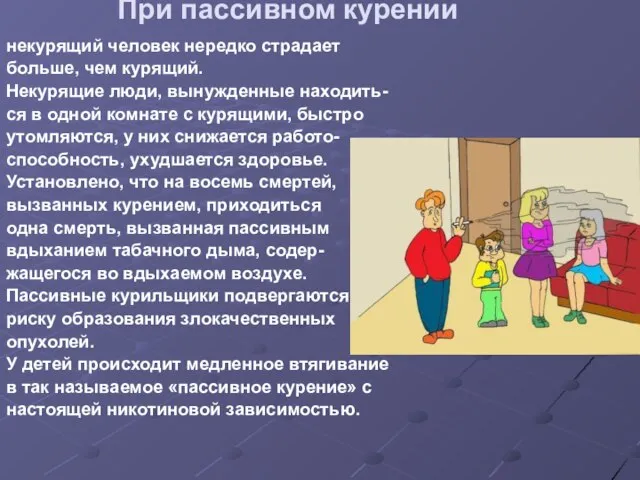 При пассивном курении

некурящий человек нередко страдает больше, чем курящий.
Некурящие люди, вынужденные находиться в одной комнате с курящими, быстро утомляются, у них снижается работоспособность, ухудшается здоровье.
Установлено, что на восемь смертей, вызванных курением, приходиться одна смерть, вызванная пассивным вдыханием табачного дыма, содержащегося во вдыхаемом воздухе.
Пассивные курильщики подвергаются риску образования злокачественных опухолей.
У детей происходит медленное втягивание в так называемое «пассивное курение» с настоящей никотиновой зависимостью.